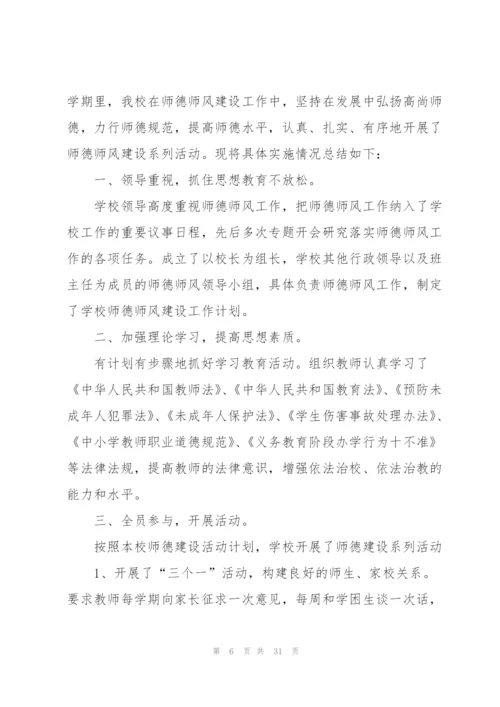 学期里，我校在师德师风建设工作中，坚持在发展中弘扬高尚师德，力行师德规范，提高师德水平，认真、扎实、有序地开展了师德师风建设系列活动。现将具体实施情况总结如下：

一、领导重视，抓住思想教育不放松。

学校领导高度重视师德师风工作，把师德师风工作纳入了学校工作的重要议事日程，先后多次专题开会研究落实师德师风工作的各项任务。成立了以校长为组长，学校其他行政领导以及班主任为成员的师德师风领导小组，具体负责师德师风工作，制定了学校师德师风建设工作计划。

二、加强理论学习，提高思想素质。

有计划有步骤地抓好学习教育活动。组织教师认真学习了《中华人民共和国教师法》、《中华人民共和国教育法》、《预防未成年人犯罪法》、《未成年人保护法》、《学生伤害事故处理办法》、《中小学教师职业道德规范》、《义务教育阶段办学行为十不准》等法律法规，提高教师的法律意识，增强依法治校、依法治教的能力和水平。

三、全员参与，开展活动。

按照本校师德建设活动计划，学校开展了师德建设系列活动

1、开展了“三个一”活动，构建良好的师生、家校关系。要求教师每学期向家长征求一次意见，每周和学困生谈一次话，

第 6 页 共 31 页